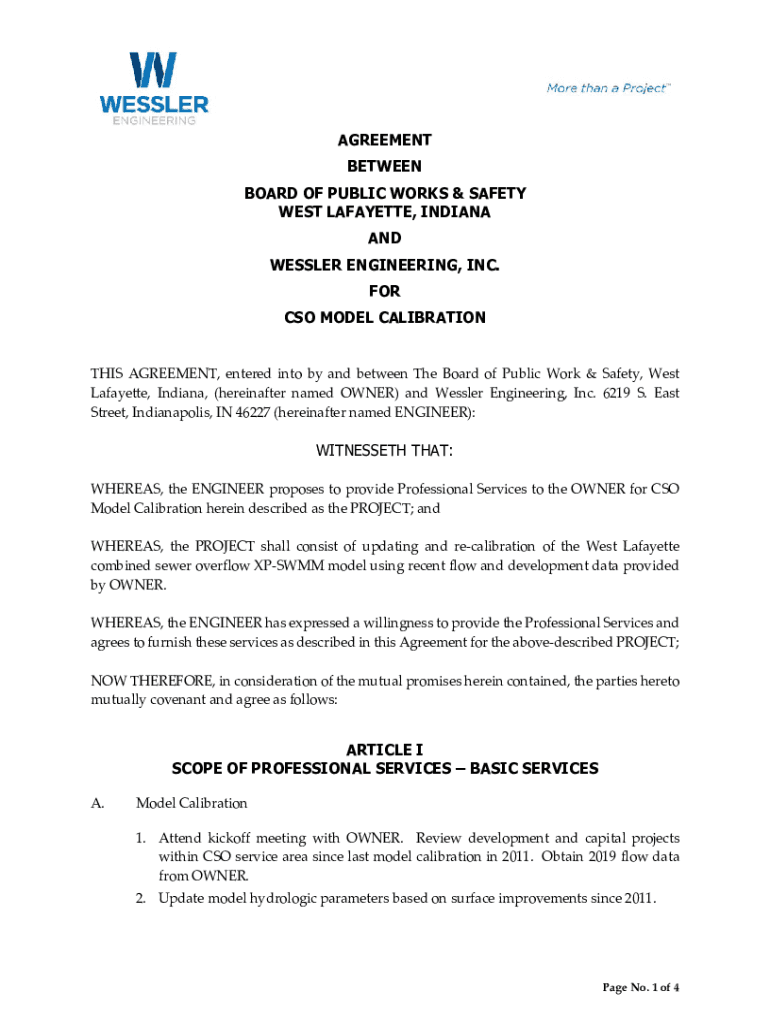 WESSLER
ENGINEERING

More than a Project™

AGREEMENT
BETWEEN
BOARD OF PUBLIC WORKS & SAFETY
WEST LAFAYETTE, INDIANA
AND
WESSLER ENGINEERING, INC.
FOR
CSO MODEL CALIBRATION

THIS AGREEMENT, entered into by and between The Board of Public Work & Safety, West Lafayette, Indiana, (hereinafter named OWNER) and Wessler Engineering, Inc. 6219 S. East Street, Indianapolis, IN 46227 (hereinafter named ENGINEER):

WITNESSETH THAT:

WHEREAS, the ENGINEER proposes to provide Professional Services to the OWNER for CSO Model Calibration herein described as the PROJECT; and

WHEREAS, the PROJECT shall consist of updating and re-calibration of the West Lafayette combined sewer overflow XP-SWMM model using recent flow and development data provided by OWNER.

WHEREAS, the ENGINEER has expressed a willingness to provide the Professional Services and agrees to furnish these services as described in this Agreement for the above-described PROJECT;

NOW THEREFORE, in consideration of the mutual promises herein contained, the parties hereto mutually covenant and agree as follows:

ARTICLE I
SCOPE OF PROFESSIONAL SERVICES – BASIC SERVICES

A. Model Calibration

1. Attend kickoff meeting with OWNER. Review development and capital projects within CSO service area since last model calibration in 2011. Obtain 2019 flow data from OWNER.
2. Update model hydrologic parameters based on surface improvements since 2011.

Page No. 1 of 4